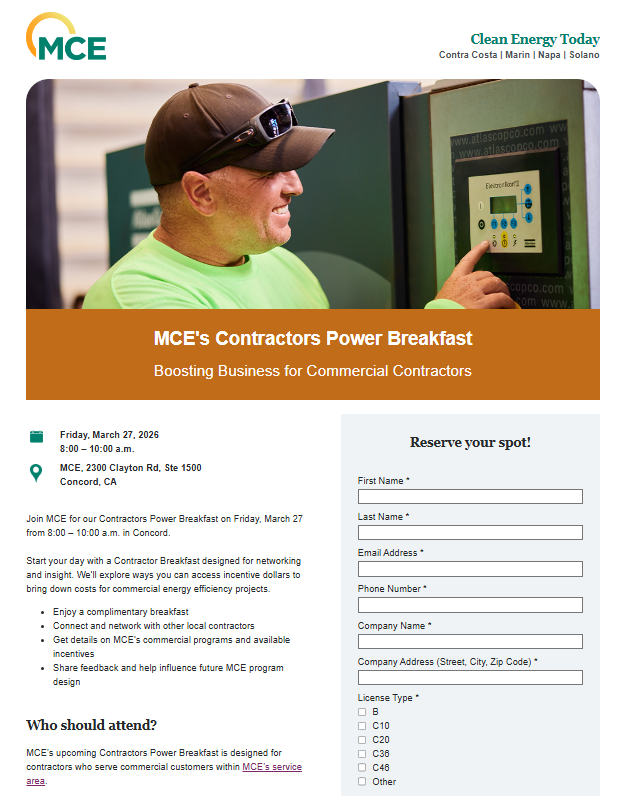 MCE

Clean Energy Today
Contra Costa | Marin | Napa | Solano

MCE's Contractors Power Breakfast

Boosting Business for Commercial Contractors

Friday, March 27, 2026
8:00 – 10:00 a.m.

MCE, 2300 Clayton Rd, Ste 1500
Concord, CA

Join MCE for our Contractors Power Breakfast on Friday, March 27 from 8:00 – 10:00 a.m. in Concord.

Start your day with a Contractor Breakfast designed for networking and insight. We'll explore ways you can access incentive dollars to bring down costs for commercial energy efficiency projects.

• Enjoy a complimentary breakfast
• Connect and network with other local contractors
• Get details on MCE's commercial programs and available incentives
• Share feedback and help influence future MCE program design

Who should attend?

MCE's upcoming Contractors Power Breakfast is designed for contractors who serve commercial customers within MCE's service area.

Reserve your spot!

First Name *
Last Name *
Email Address *
Phone Number *
Company Name *
Company Address (Street, City, Zip Code) *
License Type *
☐ B
☐ C10
☐ C20
☐ C36
☐ C46
☐ Other